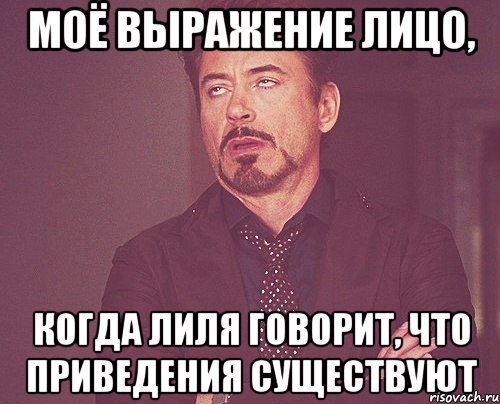 МОЁ ВЫРАЖЕНИЕ ЛИЦО,

КОГДА ЛИЛЯ ГОВОРИТ, ЧТО ПРИВЕДЕНИЯ СУЩЕСТВУЮТ

risovach.ru